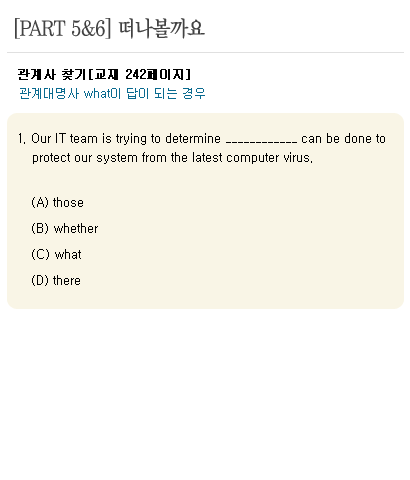 [PART 5&6] 떠나볼까요

관계사 찾기[교재 242페이지]
관계대명사 what이 답이 되는 경우

1. Our IT team is trying to determine ____________ can be done to protect our system from the latest computer virus.

(A) those

(B) whether

(C) what

(D) there